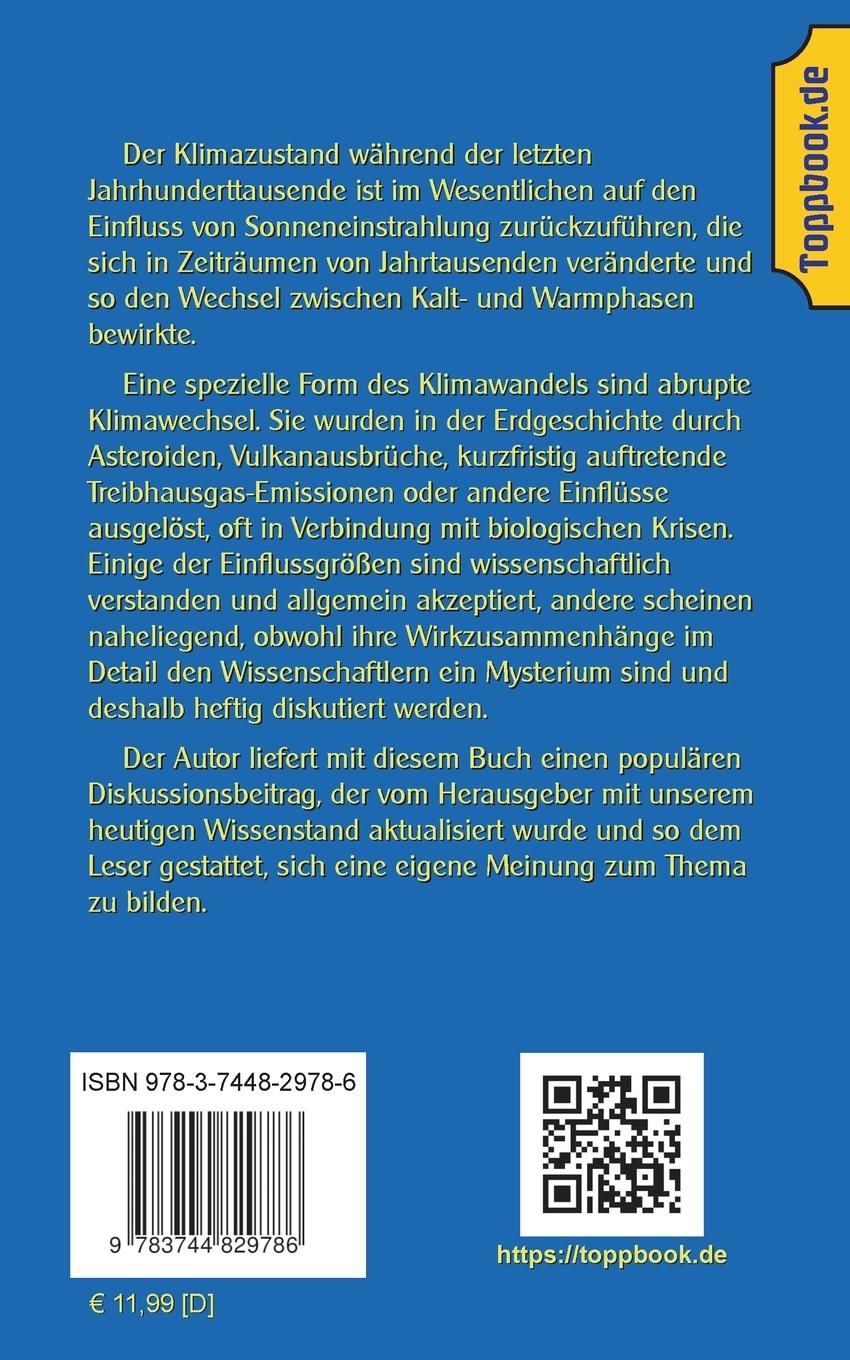 Toppbook.de

Der Klimazustand während der letzten Jahrhunderttausende ist im Wesentlichen auf den Einfluss von Sonneneinstrahlung zurückzuführen, die sich in Zeiträumen von Jahrtausenden veränderte und so den Wechsel zwischen Kalt- und Warmphasen bewirkte.

Eine spezielle Form des Klimawandels sind abrupte Klimawechsel. Sie wurden in der Erdgeschichte durch Asteroiden, Vulkanausbrüche, kurzfristig auftretende Treibhausgas-Emissionen oder andere Einflüsse ausgelöst, oft in Verbindung mit biologischen Krisen. Einige der Einflussgrößen sind wissenschaftlich verstanden und allgemein akzeptiert, andere scheinen naheliegend, obwohl ihre Wirkzusammenhänge im Detail den Wissenschaftlern ein Mysterium sind und deshalb heftig diskutiert werden.

Der Autor liefert mit diesem Buch einen populären Diskussionsbeitrag, der vom Herausgeber mit unserem heutigen Wissenstand aktualisiert wurde und so dem Leser gestattet, sich eine eigene Meinung zum Thema zu bilden.

ISBN 978-3-7448-2978-6

9 783744 829786

€ 11,99 [D]

https://toppbook.de